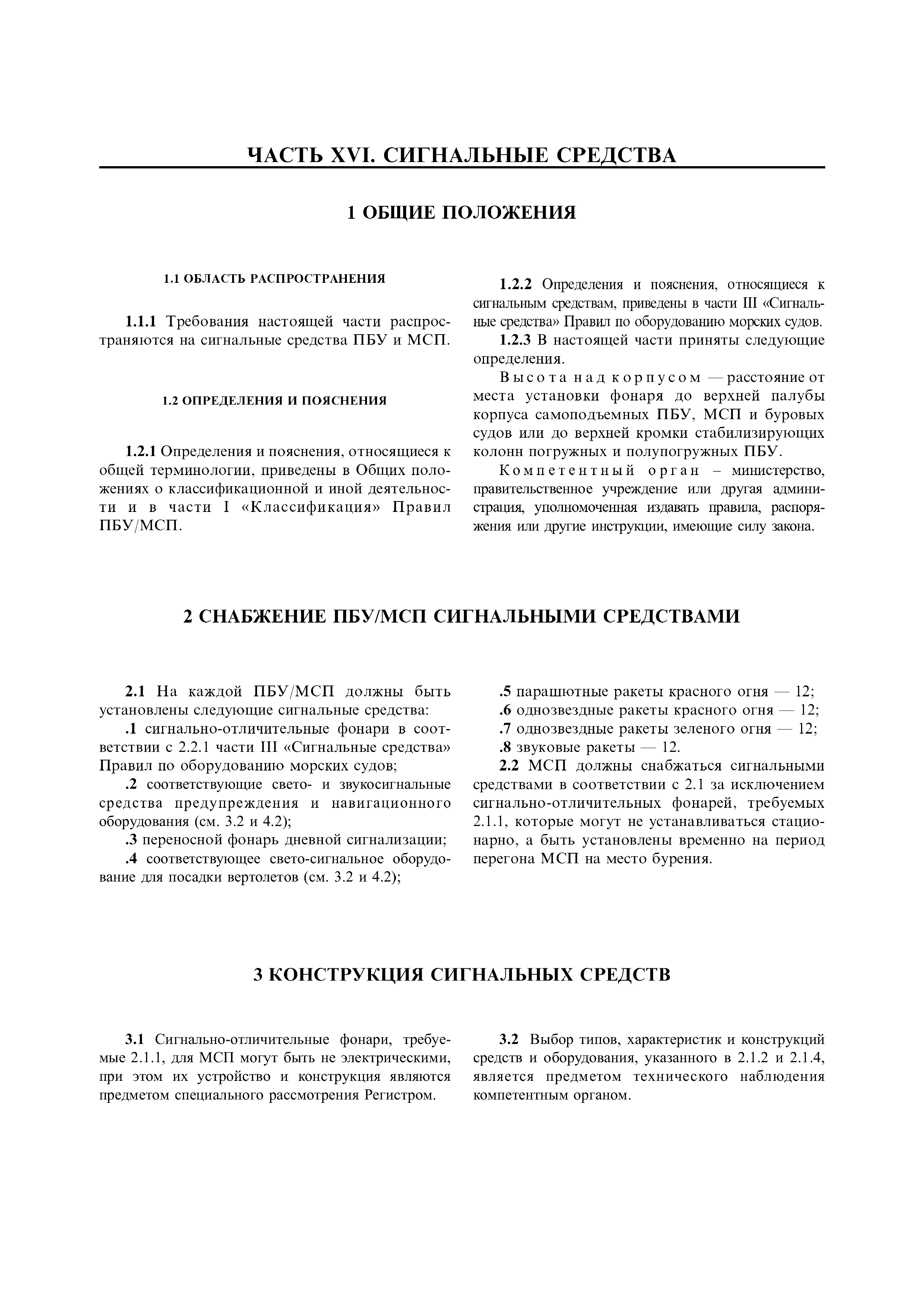 ЧАСТЬ XVI. СИГНАЛЬНЫЕ СРЕДСТВА

1 ОБЩИЕ ПОЛОЖЕНИЯ

1.1 ОБЛАСТЬ РАСПРОСТРАНЕНИЯ

1.1.1 Требования настоящей части распространяются на сигнальные средства ПБУ и МСП.

1.2 ОПРЕДЕЛЕНИЯ И ПОЯСНЕНИЯ

1.2.1 Определения и пояснения, относящиеся к общей терминологии, приведены в Общих положениях о классификационной и иной деятельности и в части I «Классификация» Правил ПБУ/МСП.

1.2.2 Определения и пояснения, относящиеся к сигнальным средствам, приведены в части III «Сигнальные средства» Правил по оборудованию морских судов.

1.2.3 В настоящей части приняты следующие определения.

Высота над корпусом — расстояние от места установки фонаря до верхней палубы корпуса самоподъемных ПБУ, МСП и буровых судов или до верхней кромки стабилизирующих колонн погружных и полупогружных ПБУ.

Компетентный орган – министерство, правительственное учреждение или другая администрация, уполномоченная издавать правила, распоряжения или другие инструкции, имеющие силу закона.

2 СНАБЖЕНИЕ ПБУ/МСП СИГНАЛЬНЫМИ СРЕДСТВАМИ

2.1 На каждой ПБУ/МСП должны быть установлены следующие сигнальные средства:

.1 сигнально-отличительные фонари в соответствии с 2.2.1 части III «Сигнальные средства» Правил по оборудованию морских судов;

.2 соответствующие свето- и звукосигнальные средства предупреждения и навигационного оборудования (см. 3.2 и 4.2);

.3 переносной фонарь дневной сигнализации;

.4 соответствующее свето-сигнальное оборудование для посадки вертолетов (см. 3.2 и 4.2);

.5 парашютные ракеты красного огня — 12;

.6 однозвездные ракеты красного огня — 12;

.7 однозвездные ракеты зеленого огня — 12;

.8 звуковые ракеты — 12.

2.2 МСП должны снабжаться сигнальными средствами в соответствии с 2.1 за исключением сигнально-отличительных фонарей, требуемых 2.1.1, которые могут не устанавливаться стационарно, а быть установлены временно на период перегона МСП на место бурения.

3 КОНСТРУКЦИЯ СИГНАЛЬНЫХ СРЕДСТВ

3.1 Сигнально-отличительные фонари, требуемые 2.1.1, для МСП могут быть не электрическими, при этом их устройство и конструкция являются предметом специального рассмотрения Регистром.

3.2 Выбор типов, характеристик и конструкций средств и оборудования, указанного в 2.1.2 и 2.1.4, является предметом технического наблюдения компетентным органом.